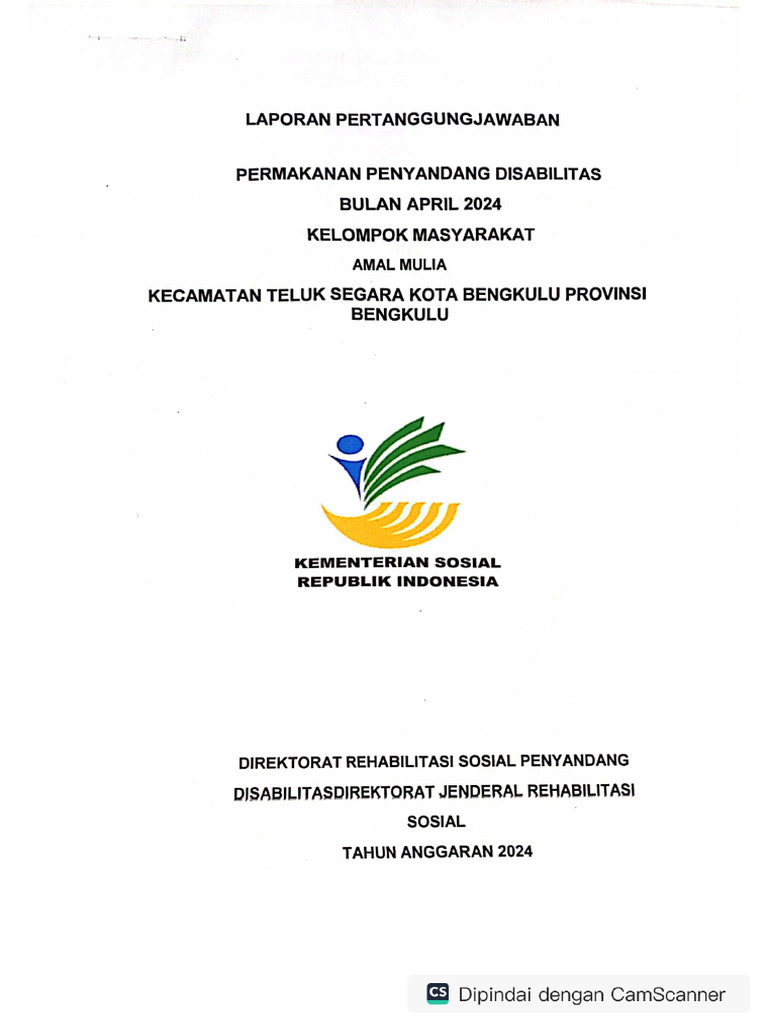 LAPORAN PERTANGGUNGJAWABAN

PERMAKANAN PENYANDANG DISABILITAS
BULAN APRIL 2024
KELOMPOK MASYARAKAT
AMAL MULIA
KECAMATAN TELUK SEGARA KOTA BENGKULU PROVINSI BENGKULU

KEMENTERIAN SOSIAL
REPUBLIK INDONESIA

DIREKTORAT REHABILITASI SOSIAL PENYANDANG
DISABILITASDIREKTORAT JENDERAL REHABILITASI
SOSIAL
TAHUN ANGGARAN 2024

CS Dipindai dengan CamScanner